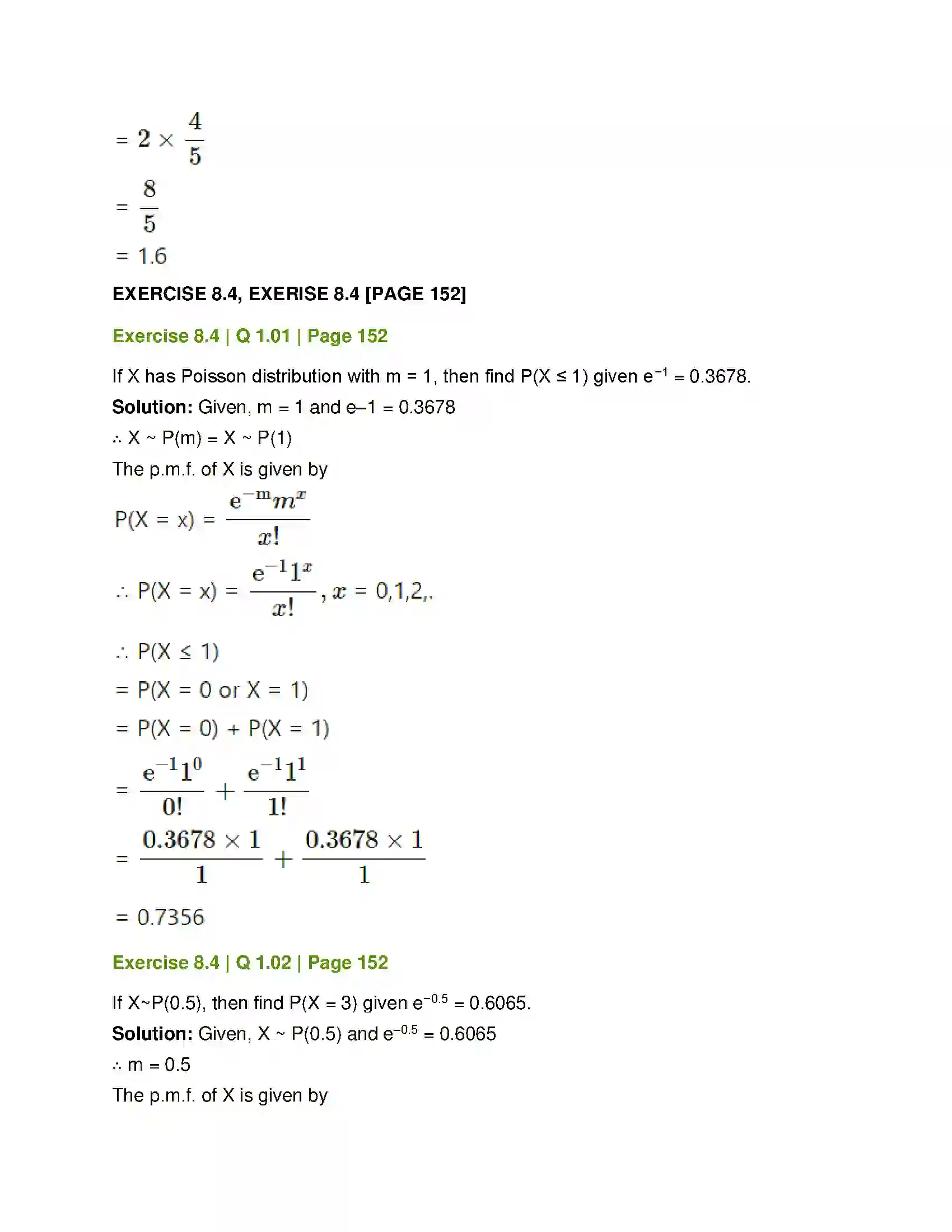 $= 2 \times \frac{4}{5}$

$= \frac{8}{5}$

= 1.6

EXERCISE 8.4, EXERISE 8.4 [PAGE 152]

Exercise 8.4 | Q 1.01 | Page 152

If X has Poisson distribution with m = 1, then find P(X ≤ 1) given $e^{-1}$ = 0.3678.

Solution: Given, m = 1 and e–1 = 0.3678

∴ X ~ P(m) = X ~ P(1)

The p.m.f. of X is given by

$P(X = x) = \frac{e^{-m}m^x}{x!}$

$\therefore P(X = x) = \frac{e^{-1}1^x}{x!}, x = 0,1,2,.$

∴ P(X ≤ 1)

= P(X = 0 or X = 1)

= P(X = 0) + P(X = 1)

$= \frac{e^{-1}1^0}{0!} + \frac{e^{-1}1^1}{1!}$

$= \frac{0.3678 \times 1}{1} + \frac{0.3678 \times 1}{1}$

= 0.7356

Exercise 8.4 | Q 1.02 | Page 152

If X~P(0.5), then find P(X = 3) given $e^{-0.5}$ = 0.6065.

Solution: Given, X ~ P(0.5) and $e^{-0.5}$ = 0.6065

∴ m = 0.5

The p.m.f. of X is given by